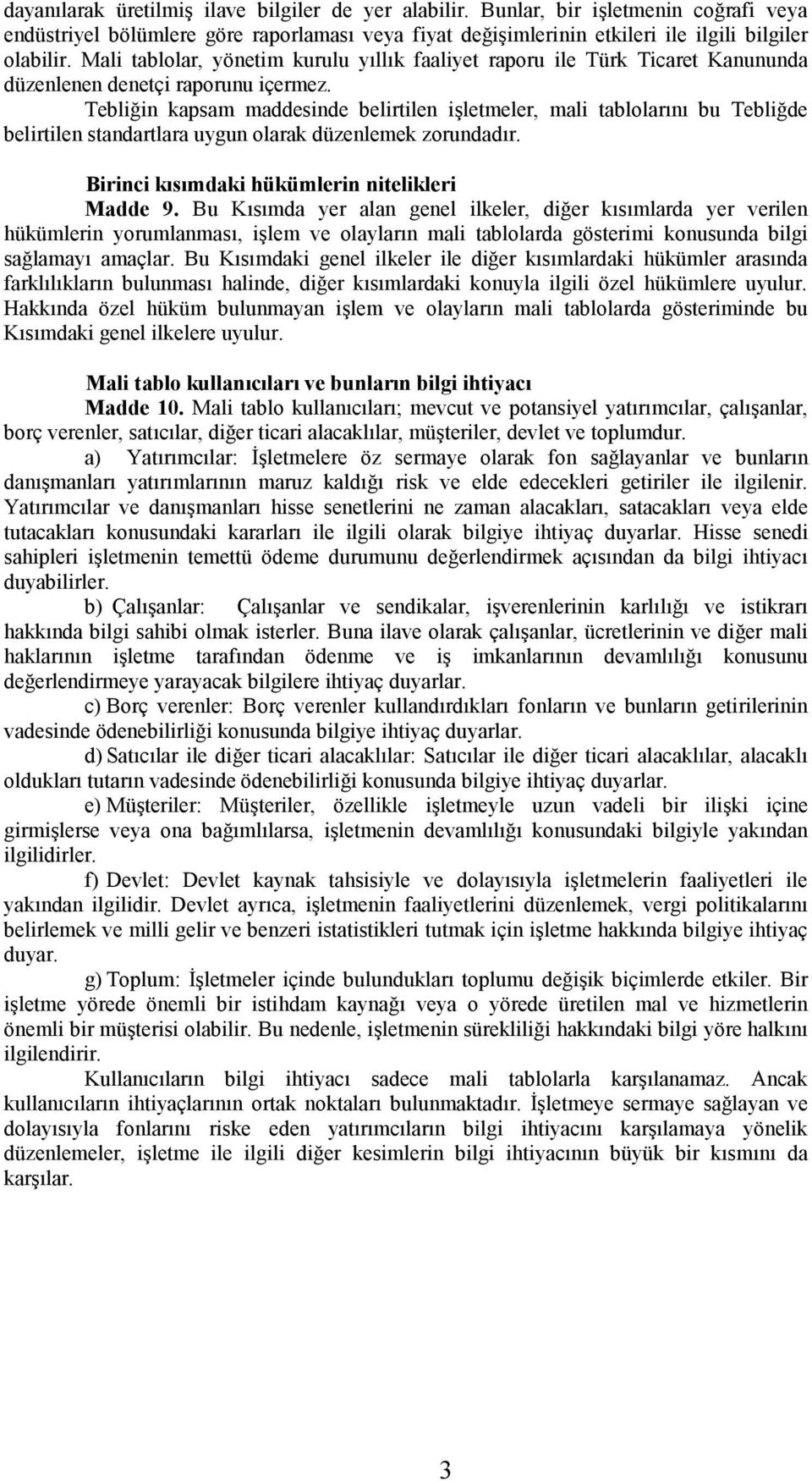 dayanılarak üretilmiş ilave bilgiler de yer alabilir. Bunlar, bir işletmenin coğrafi veya endüstriyel bölümlere göre raporlaması veya fiyat değişimlerinin etkileri ile ilgili bilgiler olabilir. Mali tablolar, yönetim kurulu yıllık faaliyet raporu ile Türk Ticaret Kanununda düzenlenen denetçi raporunu içermez.

Tebliğin kapsam maddesinde belirtilen işletmeler, mali tablolarını bu Tebliğde belirtilen standartlara uygun olarak düzenlemek zorundadır.

Birinci kısımdaki hükümlerin nitelikleri

Madde 9. Bu Kısımda yer alan genel ilkeler, diğer kısımlarda yer verilen hükümlerin yorumlanması, işlem ve olayların mali tablolarda gösterimi konusunda bilgi sağlamayı amaçlar. Bu Kısımdaki genel ilkeler ile diğer kısımlardaki hükümler arasında farklılıkların bulunması halinde, diğer kısımlardaki konuyla ilgili özel hükümlere uyulur. Hakkında özel hüküm bulunmayan işlem ve olayların mali tablolarda gösteriminde bu Kısımdaki genel ilkelere uyulur.

Mali tablo kullanıcıları ve bunların bilgi ihtiyacı

Madde 10. Mali tablo kullanıcıları; mevcut ve potansiyel yatırımcılar, çalışanlar, borç verenler, satıcılar, diğer ticari alacaklılar, müşteriler, devlet ve toplumdur.

a) Yatırımcılar: İşletmelere öz sermaye olarak fon sağlayanlar ve bunların danışmanları yatırımlarının maruz kaldığı risk ve elde edecekleri getiriler ile ilgilenir. Yatırımcılar ve danışmanları hisse senetlerini ne zaman alacakları, satacakları veya elde tutacakları konusundaki kararları ile ilgili olarak bilgiye ihtiyaç duyarlar. Hisse senedi sahipleri işletmenin temettü ödeme durumunu değerlendirmek açısından da bilgi ihtiyacı duyabilirler.

b) Çalışanlar: Çalışanlar ve sendikalar, işverenlerinin karlılığı ve istikrarı hakkında bilgi sahibi olmak isterler. Buna ilave olarak çalışanlar, ücretlerinin ve diğer mali haklarının işletme tarafından ödenme ve iş imkanlarının devamlılığı konusunu değerlendirmeye yarayacak bilgilere ihtiyaç duyarlar.

c) Borç verenler: Borç verenler kullandırdıkları fonların ve bunların getirilerinin vadesinde ödenebilirliği konusunda bilgiye ihtiyaç duyarlar.

d) Satıcılar ile diğer ticari alacaklılar: Satıcılar ile diğer ticari alacaklılar, alacaklı oldukları tutarın vadesinde ödenebilirliği konusunda bilgiye ihtiyaç duyarlar.

e) Müşteriler: Müşteriler, özellikle işletmeyle uzun vadeli bir ilişki içine girmişlerse veya ona bağımlılarsa, işletmenin devamlılığı konusundaki bilgiyle yakından ilgilidirler.

f) Devlet: Devlet kaynak tahsisiyle ve dolayısıyla işletmelerin faaliyetleri ile yakından ilgilidir. Devlet ayrıca, işletmenin faaliyetlerini düzenlemek, vergi politikalarını belirlemek ve milli gelir ve benzeri istatistikleri tutmak için işletme hakkında bilgiye ihtiyaç duyar.

g) Toplum: İşletmeler içinde bulundukları toplumu değişik biçimlerde etkiler. Bir işletme yörede önemli bir istihdam kaynağı veya o yörede üretilen mal ve hizmetlerin önemli bir müşterisi olabilir. Bu nedenle, işletmenin sürekliliği hakkındaki bilgi yöre halkını ilgilendirir.

Kullanıcıların bilgi ihtiyacı sadece mali tablolarla karşılanamaz. Ancak kullanıcıların ihtiyaçlarının ortak noktaları bulunmaktadır. İşletmeye sermaye sağlayan ve dolayısıyla fonlarını riske eden yatırımcıların bilgi ihtiyacını karşılamaya yönelik düzenlemeler, işletme ile ilgili diğer kesimlerin bilgi ihtiyacının büyük bir kısmını da karşılar.

3